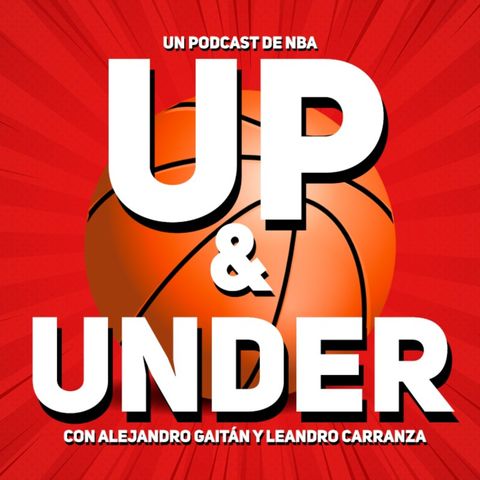 UN PODCAST DE NBA

UP
&
UNDER

CON ALEJANDRO GAITÁN Y LEANDRO CARRANZA